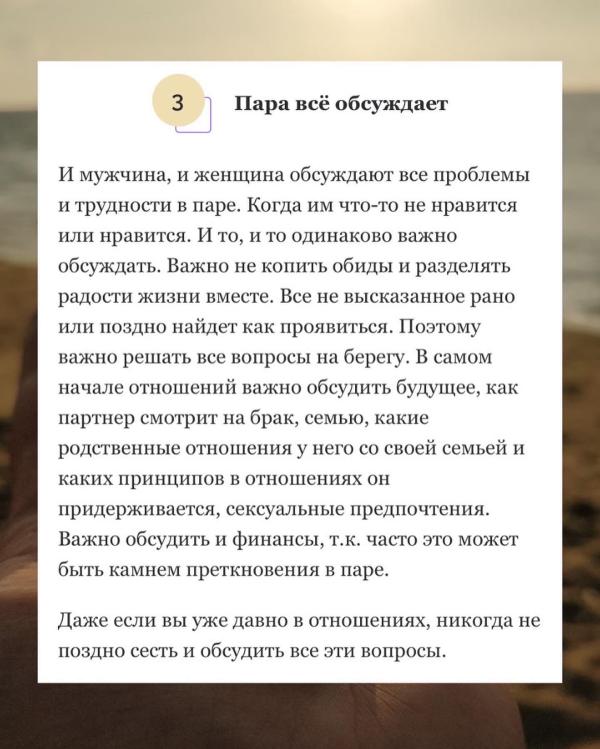 3

Пара всё обсуждает

И мужчина, и женщина обсуждают все проблемы и трудности в паре. Когда им что-то не нравится или нравится. И то, и то одинаково важно обсуждать. Важно не копить обиды и разделять радости жизни вместе. Все не высказанное рано или поздно найдет как проявиться. Поэтому важно решать все вопросы на берегу. В самом начале отношений важно обсудить будущее, как партнер смотрит на брак, семью, какие родственные отношения у него со своей семьей и каких принципов в отношениях он придерживается, сексуальные предпочтения. Важно обсудить и финансы, т.к. часто это может быть камнем преткновения в паре.

Даже если вы уже давно в отношениях, никогда не поздно сесть и обсудить все эти вопросы.